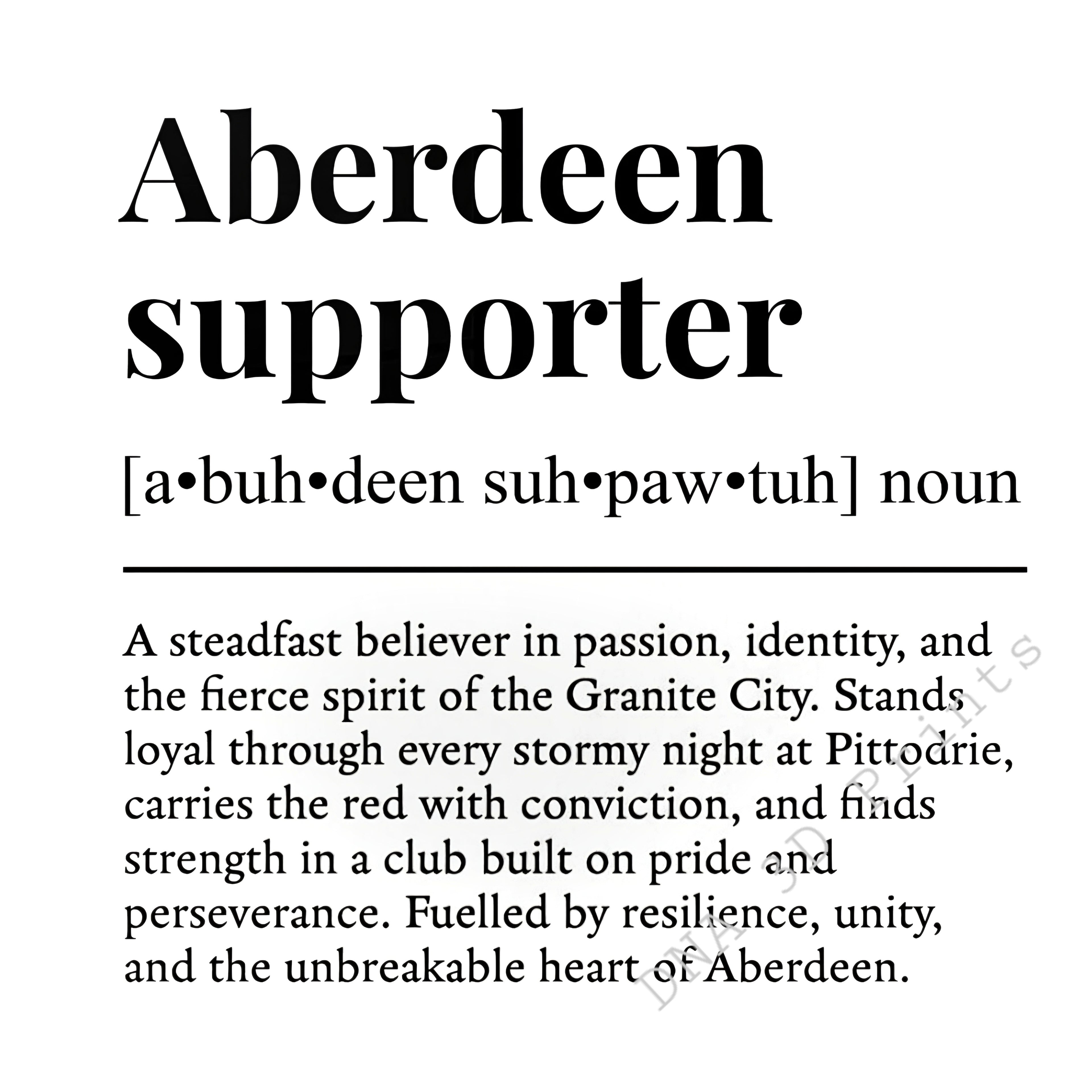 Aberdeen supporter

[a•buh•deen suh•paw•tuh] noun

A steadfast believer in passion, identity, and the fierce spirit of the Granite City. Stands loyal through every stormy night at Pittodrie, carries the red with conviction, and finds strength in a club built on pride and perseverance. Fuelled by resilience, unity, and the unbreakable heart of Aberdeen.

DNA 3D Prints